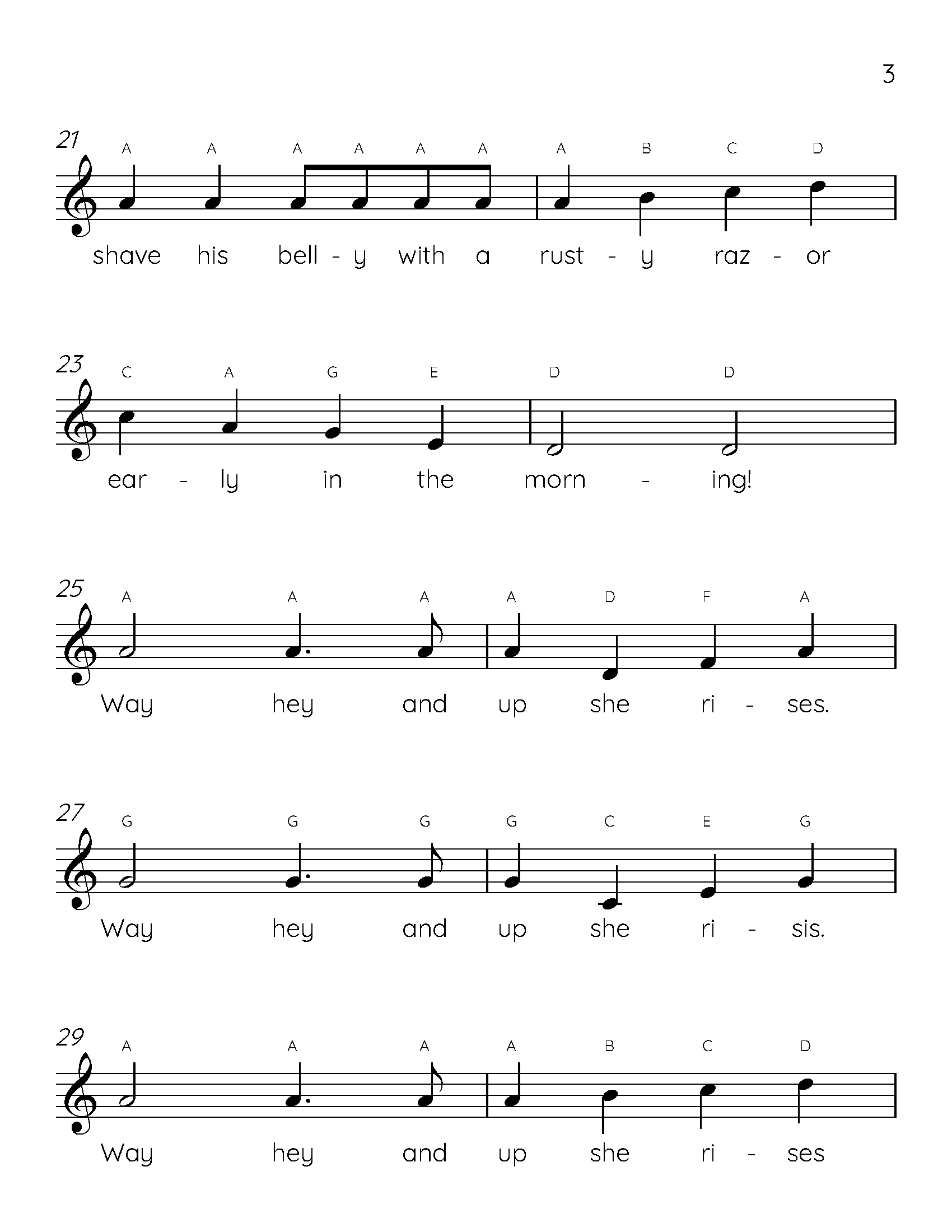 3

21
A A A A A A A B C D
shave his bell - y with a rust - y raz - or

23
C A G E D D
ear - ly in the morn - ing!

25
A A A A D F A
Way hey and up she ri - ses.

27
G G G G C E G
Way hey and up she ri - sis.

29
A A A A B C D
Way hey and up she ri - ses